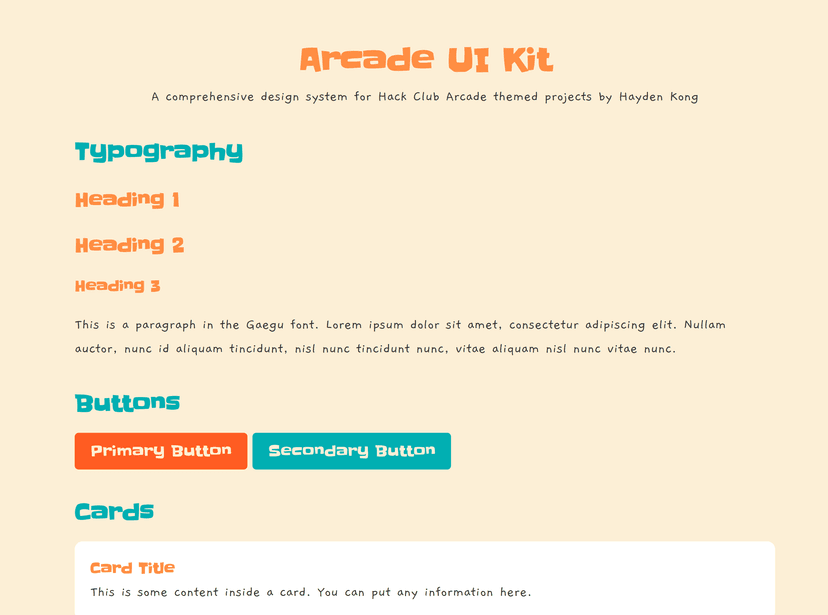 Arcade UI Kit

A comprehensive design system for Hack Club Arcade themed projects by Hayden Kong

Typography

Heading 1

Heading 2

Heading 3

This is a paragraph in the Gaegu font. Lorem ipsum dolor sit amet, consectetur adipiscing elit. Nullam auctor, nunc id aliquam tincidunt, nisl nunc tincidunt nunc, vitae aliquam nisl nunc vitae nunc.

Buttons

Primary Button

Secondary Button

Cards

Card Title

This is some content inside a card. You can put any information here.